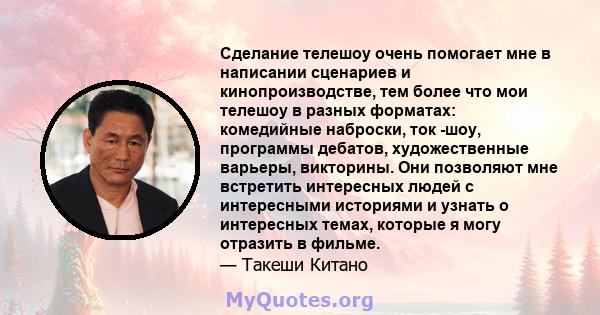 Сделание телешоу очень помогает мне в написании сценариев и кинопроизводстве, тем более что мои телешоу в разных форматах: комедийные наброски, ток -шоу, программы дебатов, художественные варьеры, викторины. Они позволяют мне встретить интересных людей с интересными историями и узнать о интересных темах, которые я могу отразить в фильме.
— Такеши Китано

MyQuotes.org